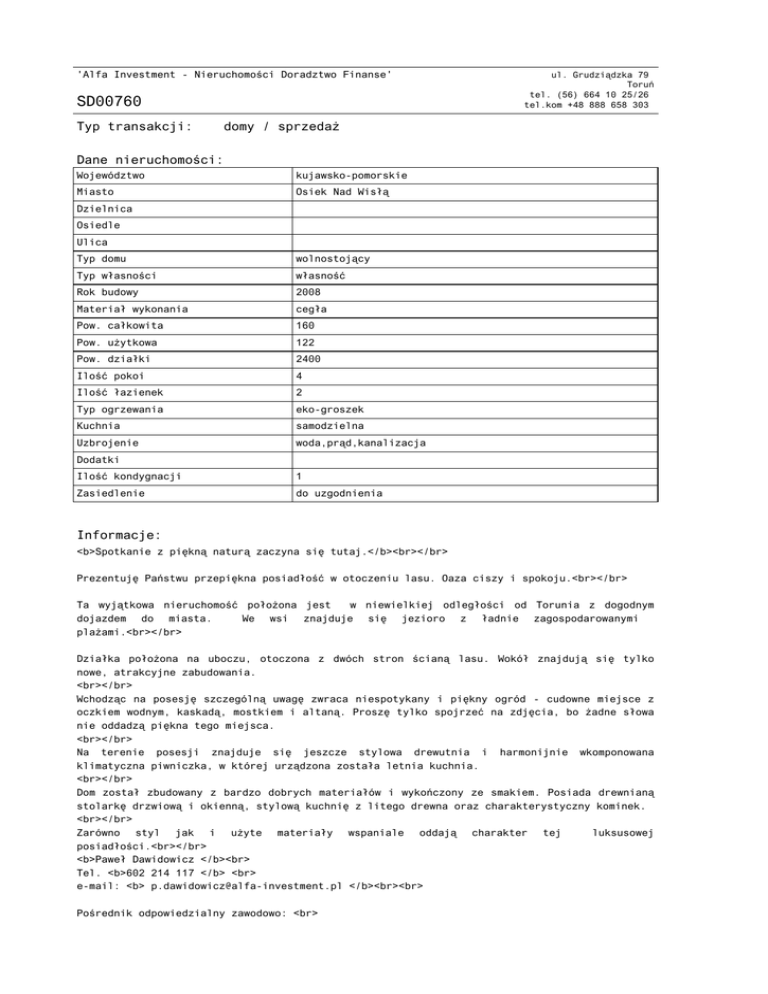 'Alfa Investment - Nieruchomości Doradztwo Finanse'

ul. Grudziądzka 79
Toruń
tel. (56) 664 10 25/26
tel.kom +48 888 658 303

SD00760

Typ transakcji: domy / sprzedaż

Dane nieruchomości:

| Województwo | kujawsko-pomorskie |
|---|---|
| Miasto | Osiek Nad Wisłą |
| Dzielnica | |
| Osiedle | |
| Ulica | |
| Typ domu | wolnostojący |
| Typ własności | własność |
| Rok budowy | 2008 |
| Materiał wykonania | cegła |
| Pow. całkowita | 160 |
| Pow. użytkowa | 122 |
| Pow. działki | 2400 |
| Ilość pokoi | 4 |
| Ilość łazienek | 2 |
| Typ ogrzewania | eko-groszek |
| Kuchnia | samodzielna |
| Uzbrojenie | woda,prąd,kanalizacja |
| Dodatki | |
| Ilość kondygnacji | 1 |
| Zasiedlenie | do uzgodnienia |

Informacje:

<b>Spotkanie z piękną naturą zaczyna się tutaj.</b><br></br>

Prezentuję Państwu przepiękna posiadłość w otoczeniu lasu. Oaza ciszy i spokoju.<br></br>

Ta wyjątkowa nieruchomość położona jest w niewielkiej odległości od Torunia z dogodnym dojazdem do miasta. We wsi znajduje się jezioro z ładnie zagospodarowanymi plażami.<br></br>

Działka położona na uboczu, otoczona z dwóch stron ścianą lasu. Wokół znajdują się tylko nowe, atrakcyjne zabudowania.
<br></br>
Wchodząc na posesję szczególną uwagę zwraca niespotykany i piękny ogród - cudowne miejsce z oczkiem wodnym, kaskadą, mostkiem i altaną. Proszę tylko spojrzeć na zdjęcia, bo żadne słowa nie oddadzą piękna tego miejsca.
<br></br>
Na terenie posesji znajduje się jeszcze stylowa drewutnia i harmonijnie wkomponowana klimatyczna piwniczka, w której urządzona została letnia kuchnia.
<br></br>
Dom został zbudowany z bardzo dobrych materiałów i wykończony ze smakiem. Posiada drewnianą stolarkę drzwiową i okienną, stylową kuchnię z litego drewna oraz charakterystyczny kominek.
<br></br>
Zarówno styl jak i użyte materiały wspaniale oddają charakter tej luksusowej posiadłości.<br></br>
<b>Paweł Dawidowicz </b><br>
Tel. <b>602 214 117 </b> <br>
e-mail: <b> p.dawidowicz@alfa-investment.pl </b><br><br>

Pośrednik odpowiedzialny zawodowo: <br>